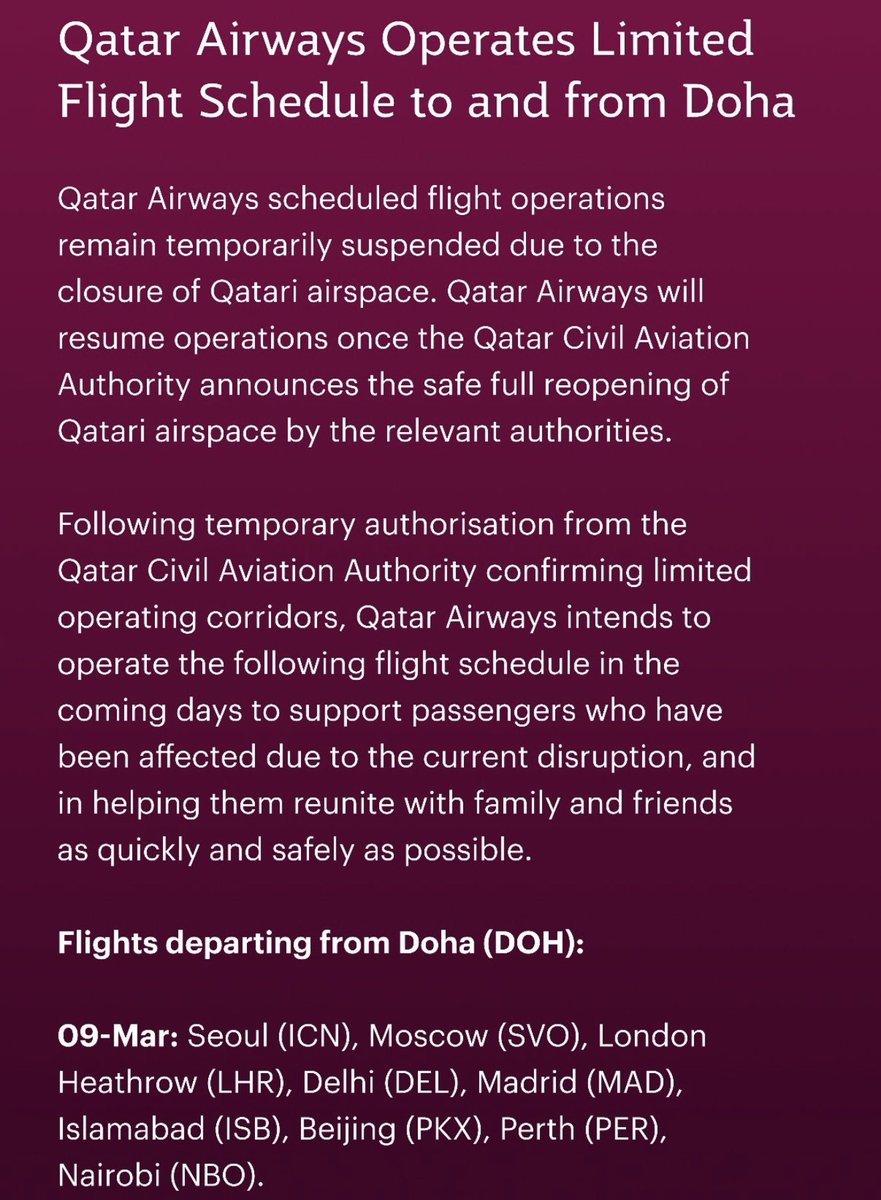 Qatar Airways Operates Limited Flight Schedule to and from Doha

Qatar Airways scheduled flight operations remain temporarily suspended due to the closure of Qatari airspace. Qatar Airways will resume operations once the Qatar Civil Aviation Authority announces the safe full reopening of Qatari airspace by the relevant authorities.

Following temporary authorisation from the Qatar Civil Aviation Authority confirming limited operating corridors, Qatar Airways intends to operate the following flight schedule in the coming days to support passengers who have been affected due to the current disruption, and in helping them reunite with family and friends as quickly and safely as possible.

Flights departing from Doha (DOH):

09-Mar: Seoul (ICN), Moscow (SVO), London Heathrow (LHR), Delhi (DEL), Madrid (MAD), Islamabad (ISB), Beijing (PKX), Perth (PER), Nairobi (NBO).